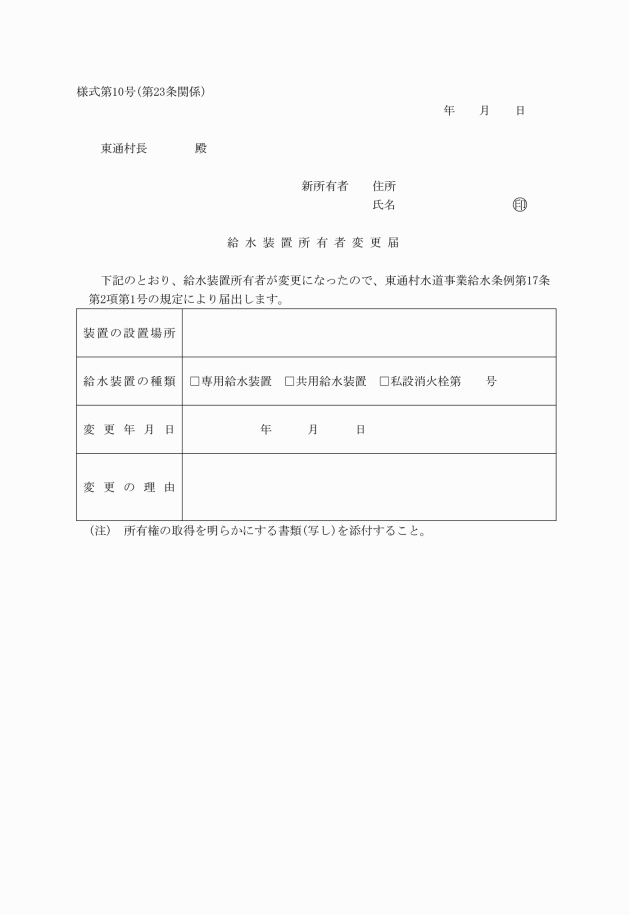 様式第10号(第23条関係)

年　月　日

東通村長　　殿

新所有者　住所
氏名　　　　㊞

給水装置所有者変更届

下記のとおり、給水装置所有者が変更になったので、東通村水道事業給水条例第17条第2項第1号の規定により届出します。

| 装置の設置場所 | |
|---|---|
| 給水装置の種類 | □専用給水装置　□共用給水装置　□私設消火栓第　　号 |
| 変更年月日 | 年　月　日 |
| 変更の理由 | |

(注)　所有権の取得を明らかにする書類(写し)を添付すること。